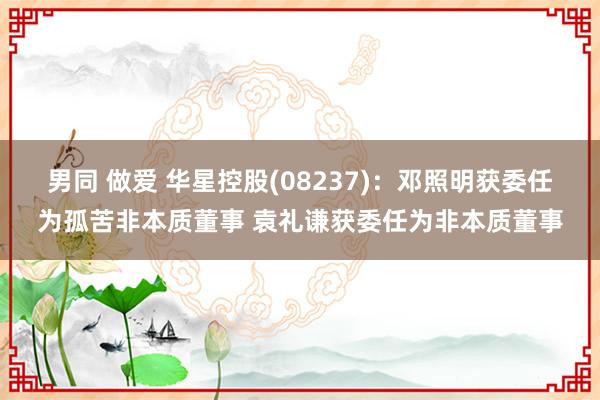 男同 做爱 华星控股(08237)：邓照明获委任为孤苦非本质董事 袁礼谦获委任为非本质董事